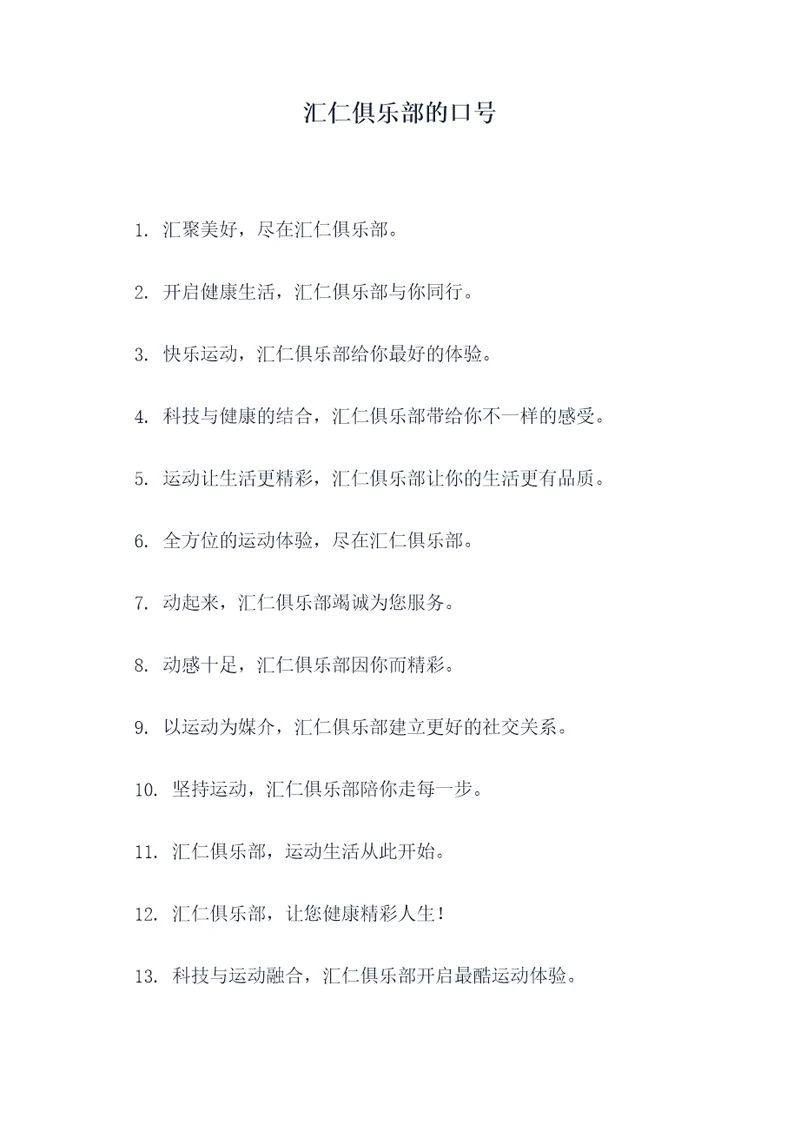 汇仁俱乐部的口号

1. 汇聚美好，尽在汇仁俱乐部。

2. 开启健康生活，汇仁俱乐部与你同行。

3. 快乐运动，汇仁俱乐部给你最好的体验。

4. 科技与健康的结合，汇仁俱乐部带给你不一样的感受。

5. 运动让生活更精彩，汇仁俱乐部让你的生活更有品质。

6. 全方位的运动体验，尽在汇仁俱乐部。

7. 动起来，汇仁俱乐部竭诚为您服务。

8. 动感十足，汇仁俱乐部因你而精彩。

9. 以运动为媒介，汇仁俱乐部建立更好的社交关系。

10. 坚持运动，汇仁俱乐部陪你走每一步。

11. 汇仁俱乐部，运动生活从此开始。

12. 汇仁俱乐部，让您健康精彩人生！

13. 科技与运动融合，汇仁俱乐部开启最酷运动体验。